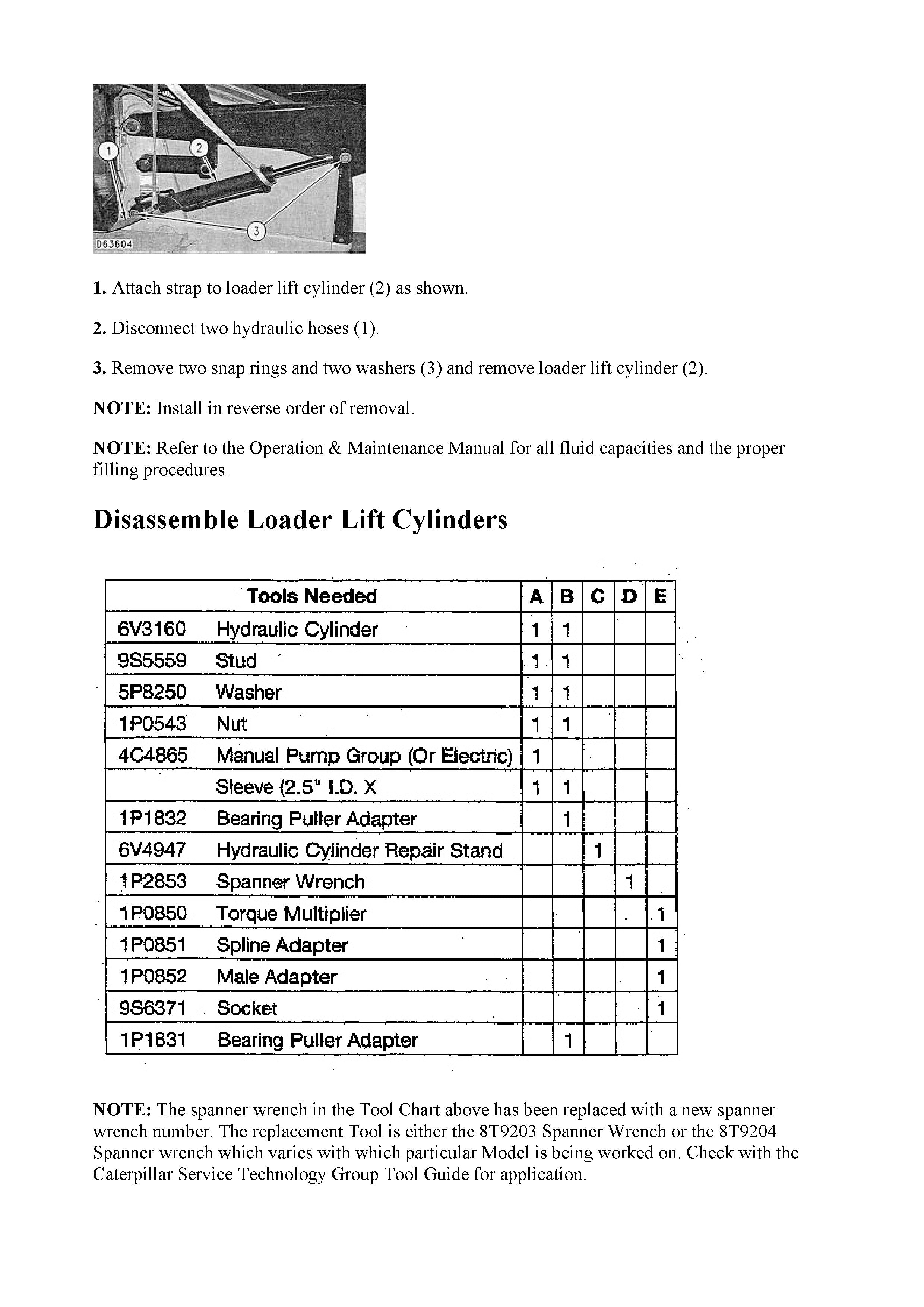 1 2 3

D63604

1. Attach strap to loader lift cylinder (2) as shown.

2. Disconnect two hydraulic hoses (1).

3. Remove two snap rings and two washers (3) and remove loader lift cylinder (2).

NOTE: Install in reverse order of removal.

NOTE: Refer to the Operation & Maintenance Manual for all fluid capacities and the proper filling procedures.

Disassemble Loader Lift Cylinders

| Tools Needed | | A | B | C | D | E |
|---|---|---|---|---|---|---|
| 6V3160 | Hydraulic Cylinder | 1 | 1 | | | |
| 9S5559 | Stud | 1 | 1 | | | |
| 5P8250 | Washer | 1 | 1 | | | |
| 1P0543 | Nut | 1 | 1 | | | |
| 4C4865 | Manual Pump Group (Or Electric) | 1 | | | | |
| | Sleeve (2.5" I.D. X | 1 | 1 | | | |
| 1P1832 | Bearing Puller Adapter | | 1 | | | |
| 6V4947 | Hydraulic Cylinder Repair Stand | | | 1 | | |
| 1P2853 | Spanner Wrench | | | | 1 | |
| 1P0850 | Torque Multiplier | | | | | 1 |
| 1P0851 | Spline Adapter | | | | | 1 |
| 1P0852 | Male Adapter | | | | | 1 |
| 9S6371 | Socket | | | | | 1 |
| 1P1831 | Bearing Puller Adapter | | 1 | | | |

NOTE: The spanner wrench in the Tool Chart above has been replaced with a new spanner wrench number. The replacement Tool is either the 8T9203 Spanner Wrench or the 8T9204 Spanner wrench which varies with which particular Model is being worked on. Check with the Caterpillar Service Technology Group Tool Guide for application.